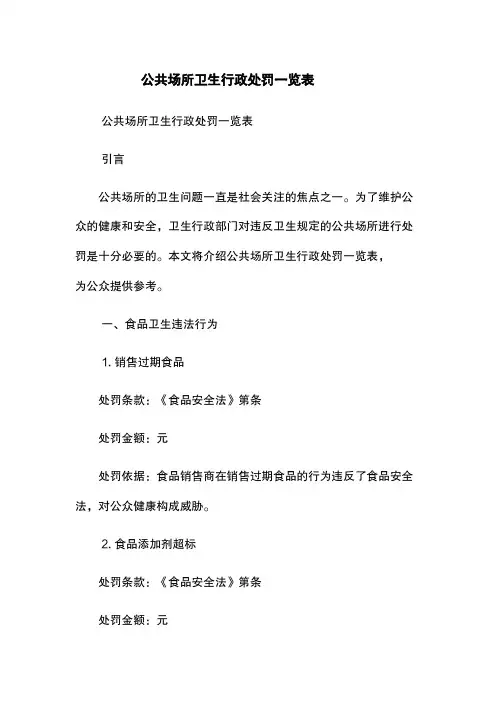 公共场所卫生行政处罚一览表

公共场所卫生行政处罚一览表

引言

公共场所的卫生问题一直是社会关注的焦点之一。为了维护公众的健康和安全，卫生行政部门对违反卫生规定的公共场所进行处罚是十分必要的。本文将介绍公共场所卫生行政处罚一览表，为公众提供参考。

一、食品卫生违法行为

1. 销售过期食品

处罚条款：《食品安全法》第条

处罚金额：元

处罚依据：食品销售商在销售过期食品的行为违反了食品安全法，对公众健康构成威胁。

2. 食品添加剂超标

处罚条款：《食品安全法》第条

处罚金额：元